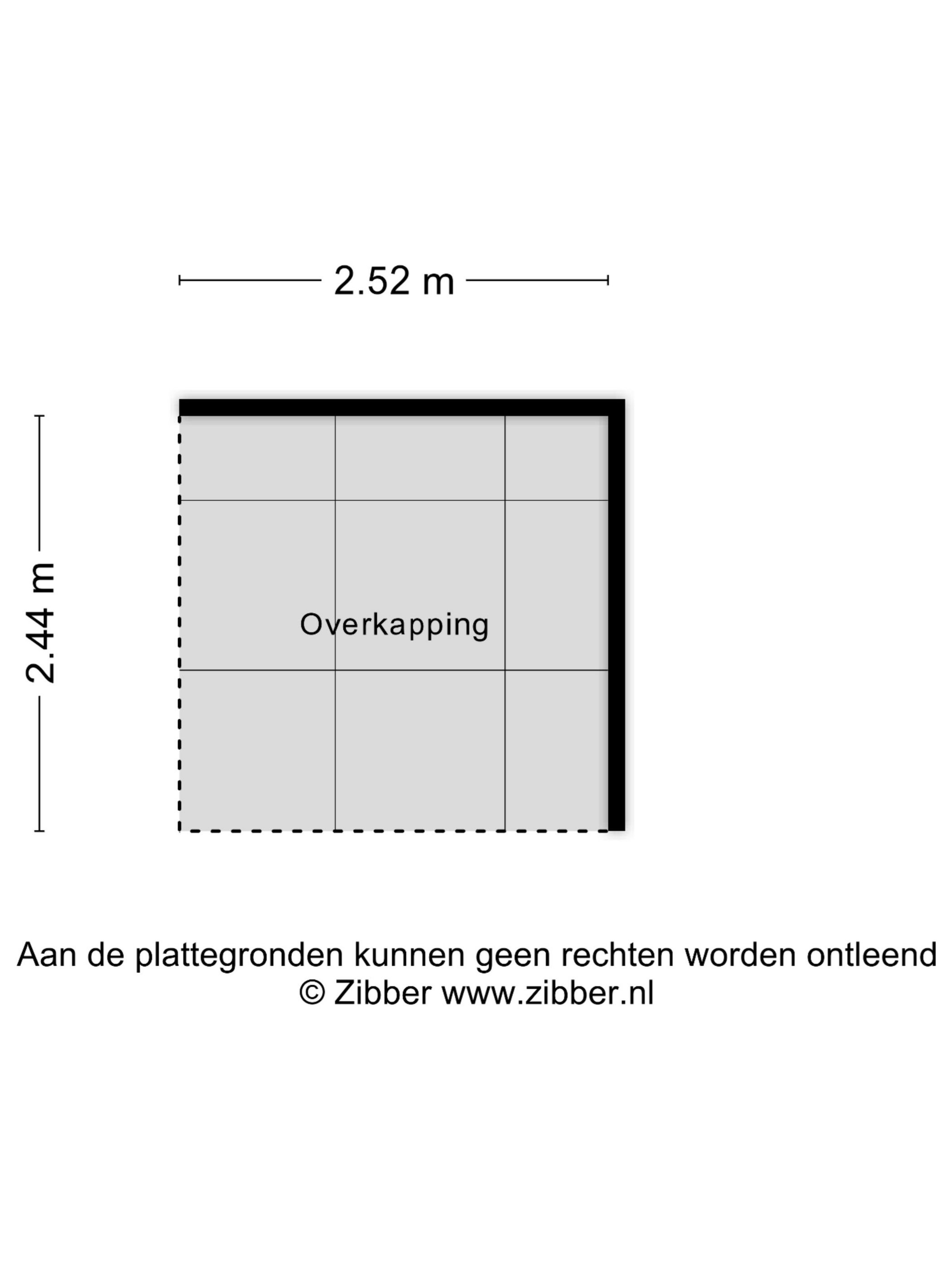 2.52 m

2.44 m

Overkapping

Aan de plattegronden kunnen geen rechten worden ontleend
© Zibber www.zibber.nl